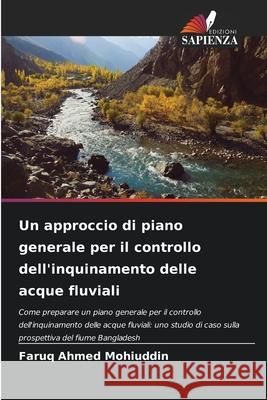 EDIZIONI
SAPIENZA

Un approccio di piano generale per il controllo dell'inquinamento delle acque fluviali

Come preparare un piano generale per il controllo dell'inquinamento delle acque fluviali: uno studio di caso sulla prospettiva del fiume Bangladesh

Faruq Ahmed Mohiuddin

Kraina Książek